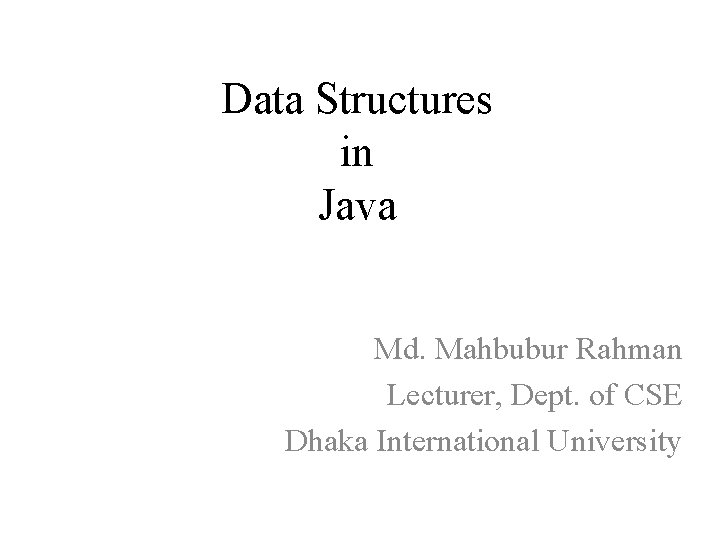 Data Structures
in
Java

Md. Mahbubur Rahman
Lecturer, Dept. of CSE
Dhaka International University